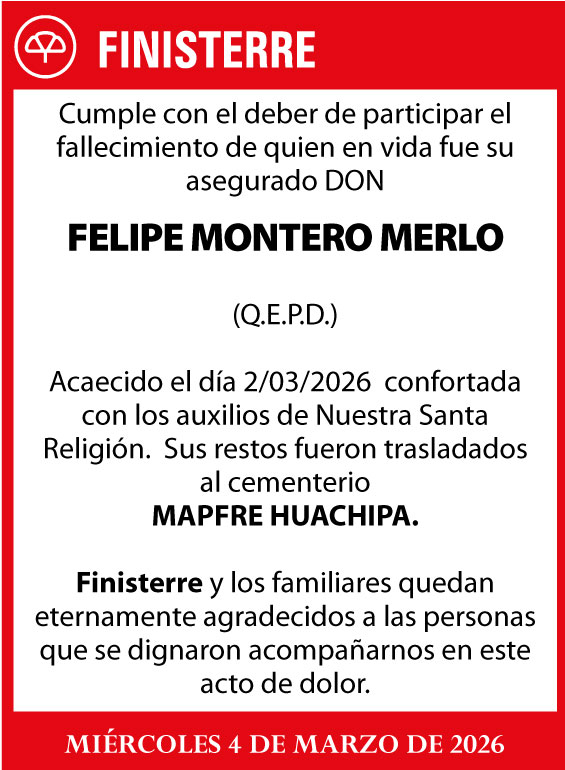 FINISTERRE

Cumple con el deber de participar el fallecimiento de quien en vida fue su asegurado DON

FELIPE MONTERO MERLO

(Q.E.P.D.)

Acaecido el día 2/03/2026 confortada con los auxilios de Nuestra Santa Religión. Sus restos fueron trasladados al cementerio
MAPFRE HUACHIPA.

Finisterre y los familiares quedan eternamente agradecidos a las personas que se dignaron acompañarnos en este acto de dolor.

MIÉRCOLES 4 DE MARZO DE 2026